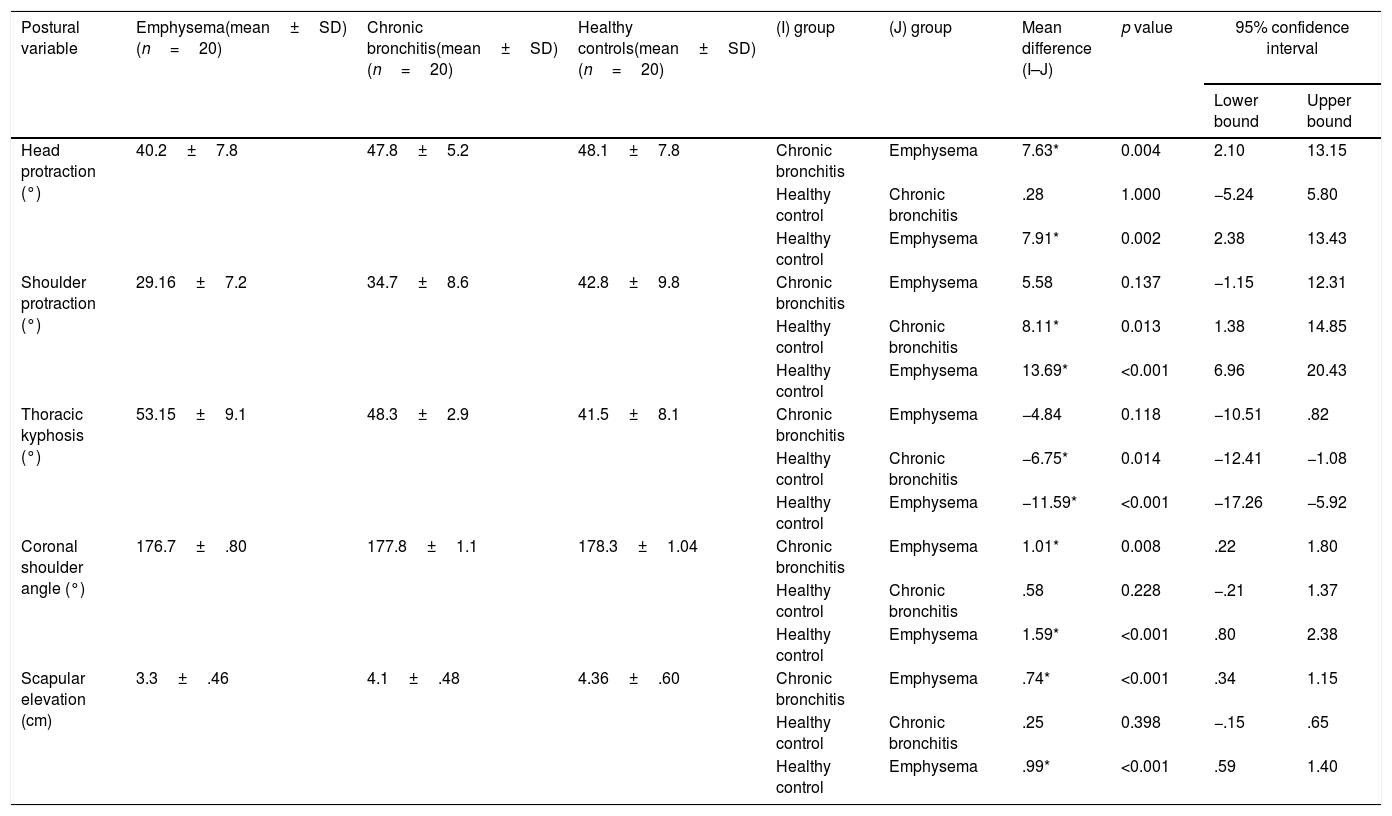 | Postural variable | Emphysema(mean ± SD) (n = 20) | Chronic bronchitis(mean ± SD) (n = 20) | Healthy controls(mean ± SD) (n = 20) | (I) group | (J) group | Mean difference (I–J) | p value | 95% confidence interval Lower bound | 95% confidence interval Upper bound |
|---|---|---|---|---|---|---|---|---|---|
| Head protraction (°) | 40.2 ± 7.8 | 47.8 ± 5.2 | 48.1 ± 7.8 | Chronic bronchitis | Emphysema | 7.63* | 0.004 | 2.10 | 13.15 |
| | | | | Healthy control | Chronic bronchitis | .28 | 1.000 | −5.24 | 5.80 |
| | | | | Healthy control | Emphysema | 7.91* | 0.002 | 2.38 | 13.43 |
| Shoulder protraction (°) | 29.16 ± 7.2 | 34.7 ± 8.6 | 42.8 ± 9.8 | Chronic bronchitis | Emphysema | 5.58 | 0.137 | −1.15 | 12.31 |
| | | | | Healthy control | Chronic bronchitis | 8.11* | 0.013 | 1.38 | 14.85 |
| | | | | Healthy control | Emphysema | 13.69* | <0.001 | 6.96 | 20.43 |
| Thoracic kyphosis (°) | 53.15 ± 9.1 | 48.3 ± 2.9 | 41.5 ± 8.1 | Chronic bronchitis | Emphysema | −4.84 | 0.118 | −10.51 | .82 |
| | | | | Healthy control | Chronic bronchitis | −6.75* | 0.014 | −12.41 | −1.08 |
| | | | | Healthy control | Emphysema | −11.59* | <0.001 | −17.26 | −5.92 |
| Coronal shoulder angle (°) | 176.7 ± .80 | 177.8 ± 1.1 | 178.3 ± 1.04 | Chronic bronchitis | Emphysema | 1.01* | 0.008 | .22 | 1.80 |
| | | | | Healthy control | Chronic bronchitis | .58 | 0.228 | −.21 | 1.37 |
| | | | | Healthy control | Emphysema | 1.59* | <0.001 | .80 | 2.38 |
| Scapular elevation (cm) | 3.3 ± .46 | 4.1 ± .48 | 4.36 ± .60 | Chronic bronchitis | Emphysema | .74* | <0.001 | .34 | 1.15 |
| | | | | Healthy control | Chronic bronchitis | .25 | 0.398 | −.15 | .65 |
| | | | | Healthy control | Emphysema | .99* | <0.001 | .59 | 1.40 |